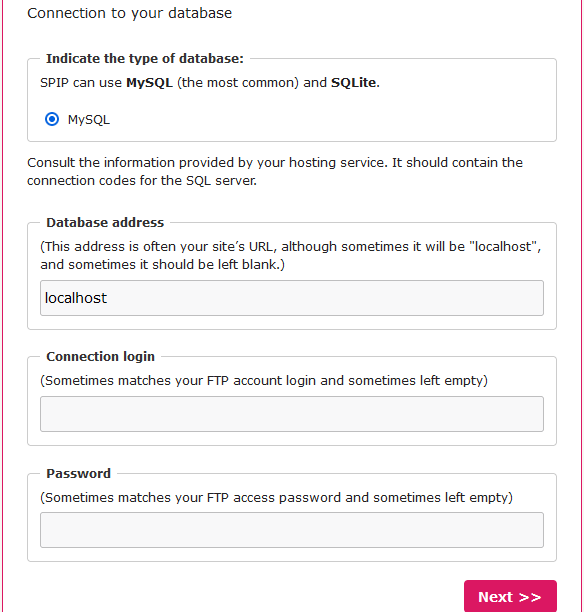 Connection to your database

Indicate the type of database:

SPIP can use MySQL (the most common) and SQLite.

MySQL

Consult the information provided by your hosting service. It should contain the connection codes for the SQL server.

Database address

(This address is often your site's URL, although sometimes it will be "localhost", and sometimes it should be left blank.)

localhost

Connection login

(Sometimes matches your FTP account login and sometimes left empty)

Password

(Sometimes matches your FTP access password and sometimes left empty)

Next >>